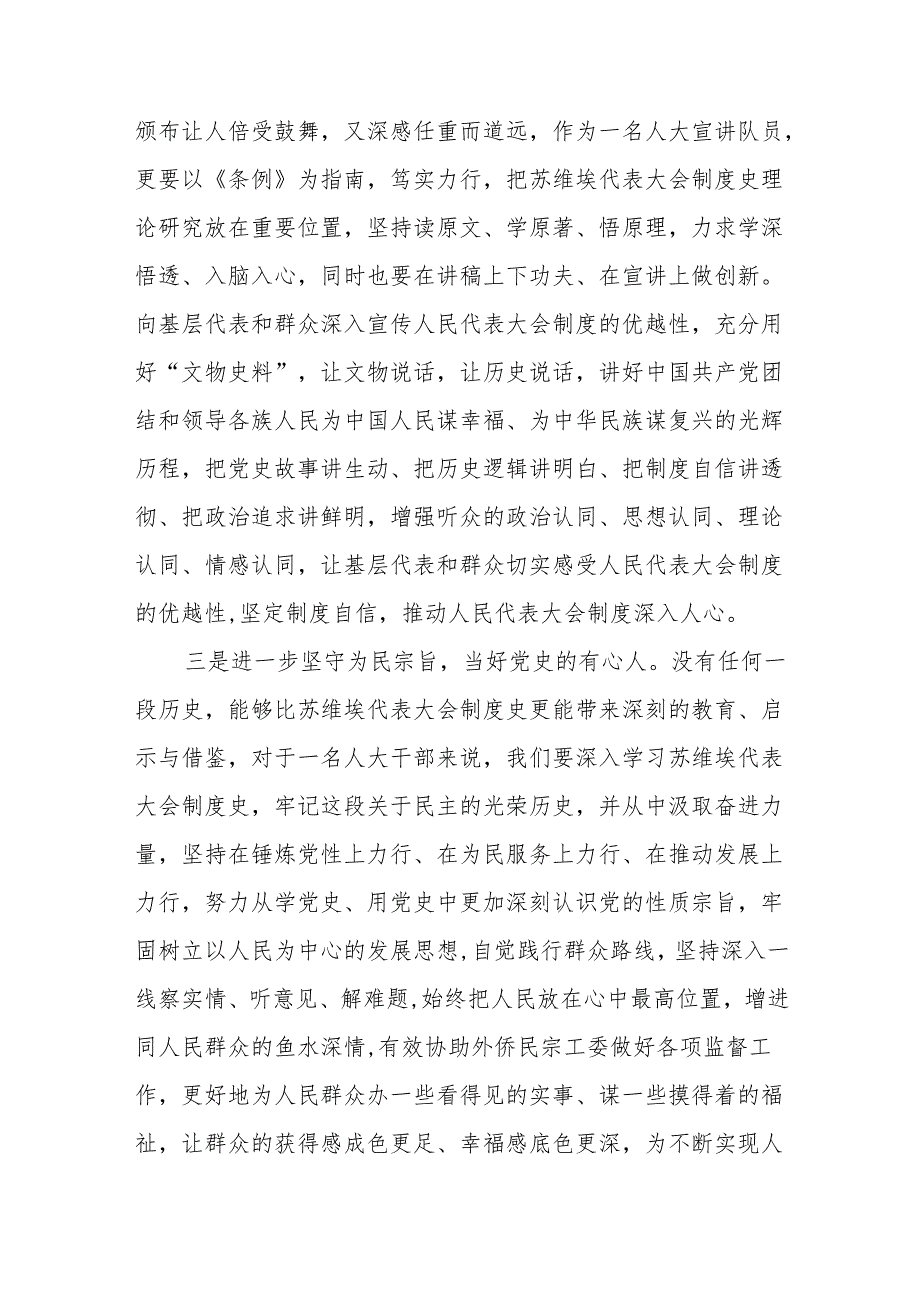 颁布让人倍受鼓舞，又深感任重而道远，作为一名人大宣讲队员，更要以《条例》为指南，笃实力行，把苏维埃代表大会制度史理论研究放在重要位置，坚持读原文、学原著、悟原理，力求学深悟透、入脑入心，同时也要在讲稿上下功夫、在宣讲上做创新。向基层代表和群众深入宣传人民代表大会制度的优越性，充分用好“文物史料”，让文物说话，让历史说话，讲好中国共产党团结和领导各族人民为中国人民谋幸福、为中华民族谋复兴的光辉历程，把党史故事讲生动、把历史逻辑讲明白、把制度自信讲透彻、把政治追求讲鲜明，增强听众的政治认同、思想认同、理论认同、情感认同，让基层代表和群众切实感受人民代表大会制度的优越性,坚定制度自信，推动人民代表大会制度深入人心。

三是进一步坚守为民宗旨，当好党史的有心人。没有任何一段历史，能够比苏维埃代表大会制度史更能带来深刻的教育、启示与借鉴，对于一名人大干部来说，我们要深入学习苏维埃代表大会制度史，牢记这段关于民主的光荣历史，并从中汲取奋进力量，坚持在锤炼党性上力行、在为民服务上力行、在推动发展上力行，努力从学党史、用党史中更加深刻认识党的性质宗旨，牢固树立以人民为中心的发展思想,自觉践行群众路线，坚持深入一线察实情、听意见、解难题,始终把人民放在心中最高位置，增进同人民群众的鱼水深情,有效协助外侨民宗工委做好各项监督工作，更好地为人民群众办一些看得见的实事、谋一些摸得着的福祉，让群众的获得感成色更足、幸福感底色更深，为不断实现人